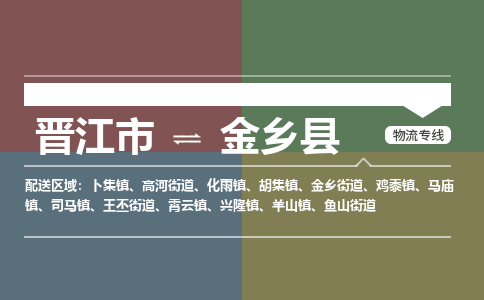 晋江市 ⇌ 金乡县

物流专线

配送区域：卜集镇、高河街道、化雨镇、胡集镇、金乡街道、鸡黍镇、马庙镇、司马镇、王丕街道、霄云镇、兴隆镇、羊山镇、鱼山街道